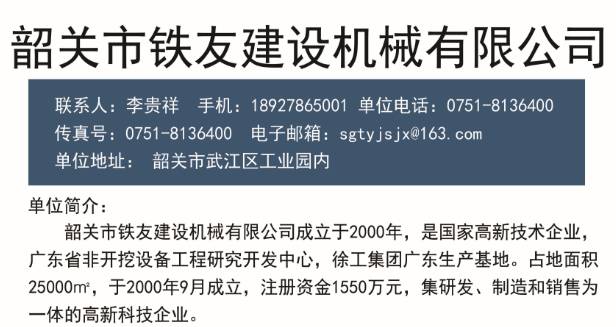 韶关市铁友建设机械有限公司

联系人：李贵祥　手机：18927865001 单位电话：0751-8136400
传真号：0751-8136400　电子邮箱：sgtyjsjx@163.com
单位地址：　韶关市武江区工业园内

单位简介：

韶关市铁友建设机械有限公司成立于2000年，是国家高新技术企业，广东省非开挖设备工程研究开发中心，徐工集团广东生产基地。占地面积25000㎡，于2000年9月成立，注册资金1550万元，集研发、制造和销售为一体的高新科技企业。